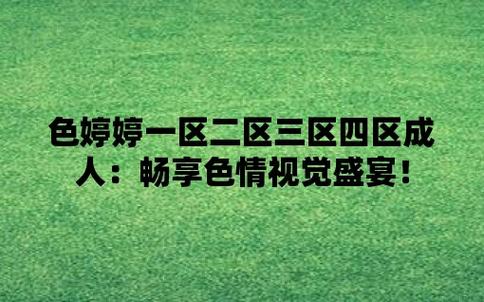 色婷婷一区二区三区四区成人：畅享色情视觉盛宴！